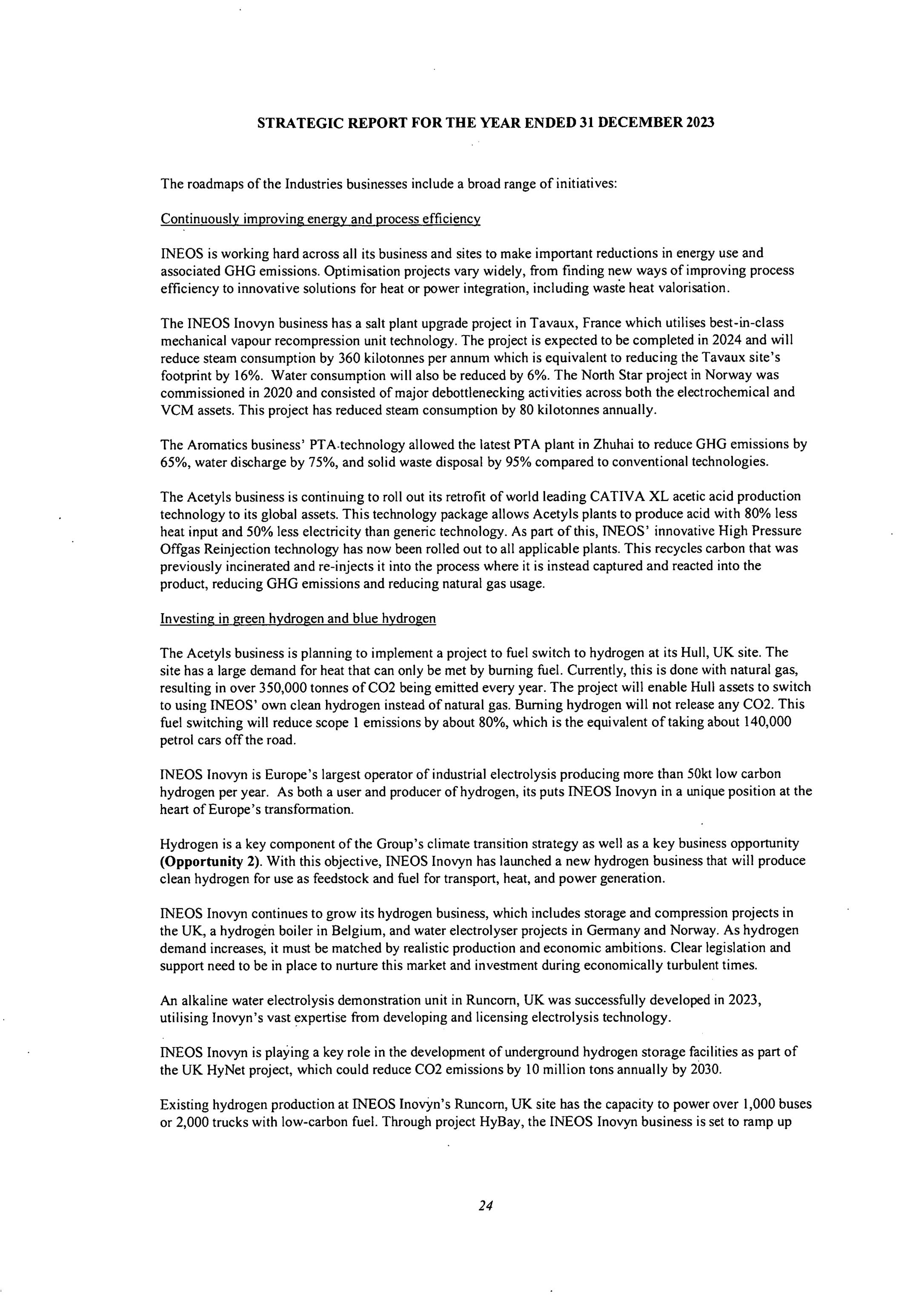 STRATEGIC REPORT FOR THE YEAR ENDED 31 DECEMBER 2023

The roadmaps of the Industries businesses include a broad range of initiatives:

Continuously improving energy and process efficiency

INEOS is working hard across all its business and sites to make important reductions in energy use and associated GHG emissions. Optimisation projects vary widely, from finding new ways of improving process efficiency to innovative solutions for heat or power integration, including waste heat valorisation.

The INEOS Inovyn business has a salt plant upgrade project in Tavaux, France which utilises best-in-class mechanical vapour recompression unit technology. The project is expected to be completed in 2024 and will reduce steam consumption by 360 kilotonnes per annum which is equivalent to reducing the Tavaux site's footprint by 16%. Water consumption will also be reduced by 6%. The North Star project in Norway was commissioned in 2020 and consisted of major debottlenecking activities across both the electrochemical and VCM assets. This project has reduced steam consumption by 80 kilotonnes annually.

The Aromatics business' PTA-technology allowed the latest PTA plant in Zhuhai to reduce GHG emissions by 65%, water discharge by 75%, and solid waste disposal by 95% compared to conventional technologies.

The Acetyls business is continuing to roll out its retrofit of world leading CATIVA XL acetic acid production technology to its global assets. This technology package allows Acetyls plants to produce acid with 80% less heat input and 50% less electricity than generic technology. As part of this, INEOS' innovative High Pressure Offgas Reinjection technology has now been rolled out to all applicable plants. This recycles carbon that was previously incinerated and re-injects it into the process where it is instead captured and reacted into the product, reducing GHG emissions and reducing natural gas usage.

Investing in green hydrogen and blue hydrogen

The Acetyls business is planning to implement a project to fuel switch to hydrogen at its Hull, UK site. The site has a large demand for heat that can only be met by burning fuel. Currently, this is done with natural gas, resulting in over 350,000 tonnes of CO2 being emitted every year. The project will enable Hull assets to switch to using INEOS' own clean hydrogen instead of natural gas. Burning hydrogen will not release any CO2. This fuel switching will reduce scope 1 emissions by about 80%, which is the equivalent of taking about 140,000 petrol cars off the road.

INEOS Inovyn is Europe's largest operator of industrial electrolysis producing more than 50kt low carbon hydrogen per year. As both a user and producer of hydrogen, its puts INEOS Inovyn in a unique position at the heart of Europe's transformation.

Hydrogen is a key component of the Group's climate transition strategy as well as a key business opportunity (Opportunity 2). With this objective, INEOS Inovyn has launched a new hydrogen business that will produce clean hydrogen for use as feedstock and fuel for transport, heat, and power generation.

INEOS Inovyn continues to grow its hydrogen business, which includes storage and compression projects in the UK, a hydrogen boiler in Belgium, and water electrolyser projects in Germany and Norway. As hydrogen demand increases, it must be matched by realistic production and economic ambitions. Clear legislation and support need to be in place to nurture this market and investment during economically turbulent times.

An alkaline water electrolysis demonstration unit in Runcorn, UK was successfully developed in 2023, utilising Inovyn's vast expertise from developing and licensing electrolysis technology.

INEOS Inovyn is playing a key role in the development of underground hydrogen storage facilities as part of the UK HyNet project, which could reduce CO2 emissions by 10 million tons annually by 2030.

Existing hydrogen production at INEOS Inovyn's Runcorn, UK site has the capacity to power over 1,000 buses or 2,000 trucks with low-carbon fuel. Through project HyBay, the INEOS Inovyn business is set to ramp up

24